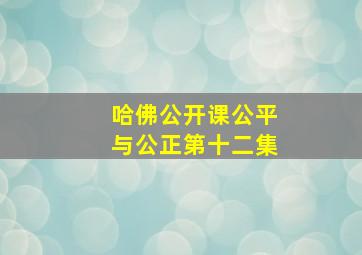 哈佛公开课公平与公正第十二集